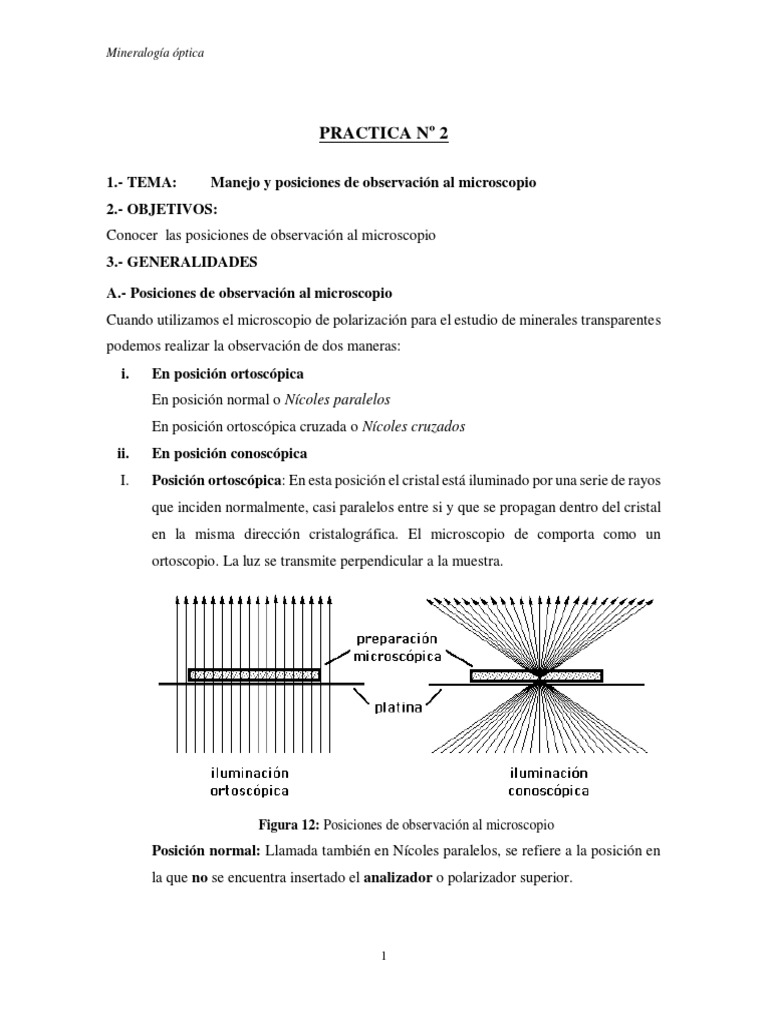 Mineralogía óptica

PRACTICA Nº 2

1.- TEMA: Manejo y posiciones de observación al microscopio

2.- OBJETIVOS:

Conocer las posiciones de observación al microscopio

3.- GENERALIDADES

A.- Posiciones de observación al microscopio

Cuando utilizamos el microscopio de polarización para el estudio de minerales transparentes podemos realizar la observación de dos maneras:

i. En posición ortoscópica

En posición normal o Nícoles paralelos

En posición ortoscópica cruzada o Nícoles cruzados

ii. En posición conoscópica

I. Posición ortoscópica: En esta posición el cristal está iluminado por una serie de rayos que inciden normalmente, casi paralelos entre si y que se propagan dentro del cristal en la misma dirección cristalográfica. El microscopio de comporta como un ortoscopio. La luz se transmite perpendicular a la muestra.

preparación microscópica

platina

iluminación ortoscópica

iluminación conoscópica

Figura 12: Posiciones de observación al microscopio

Posición normal: Llamada también en Nícoles paralelos, se refiere a la posición en la que no se encuentra insertado el analizador o polarizador superior.

1